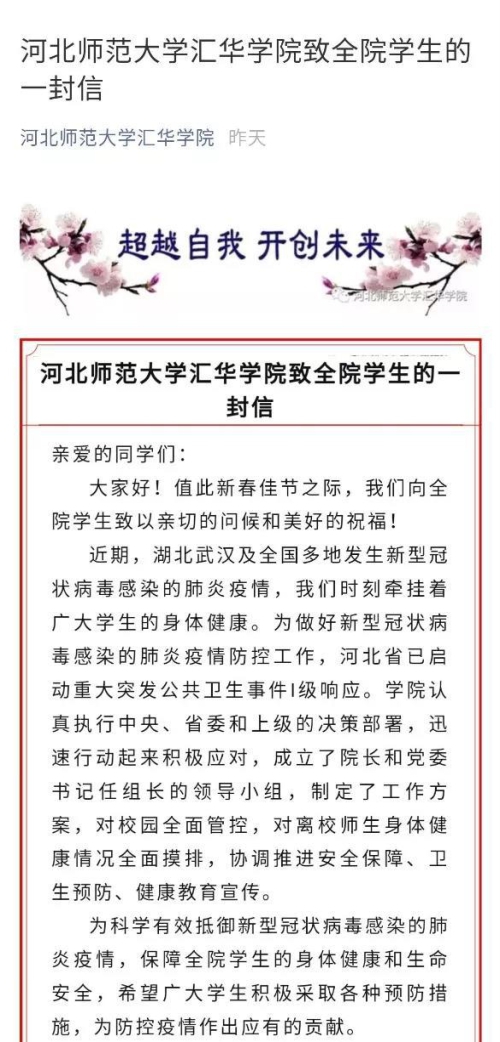 河北师范大学汇华学院致全院学生的一封信

河北师范大学汇华学院 昨天

超越自我 开创未来

河北师范大学汇华学院

河北师范大学汇华学院致全院学生的一封信

亲爱的同学们：

大家好！值此新春佳节之际，我们向全院学生致以亲切的问候和美好的祝福！

近期，湖北武汉及全国多地发生新型冠状病毒感染的肺炎疫情，我们时刻牵挂着广大学生的身体健康。为做好新型冠状病毒感染的肺炎疫情防控工作，河北省已启动重大突发公共卫生事件I级响应。学院认真执行中央、省委和上级的决策部署，迅速行动起来积极应对，成立了院长和党委书记任组长的领导小组，制定了工作方案，对校园全面管控，对离校师生身体健康情况全面摸排，协调推进安全保障、卫生预防、健康教育宣传。

为科学有效抵御新型冠状病毒感染的肺炎疫情，保障全院学生的身体健康和生命安全，希望广大学生积极采取各种预防措施，为防控疫情作出应有的贡献。